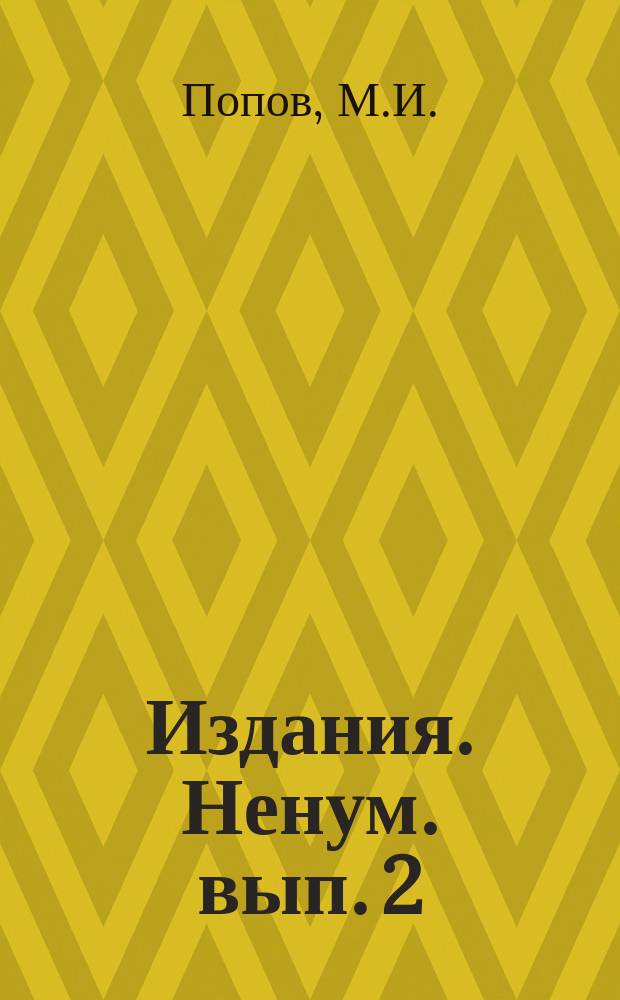 Попов, М.И.

Издания. Ненум. вып. 2